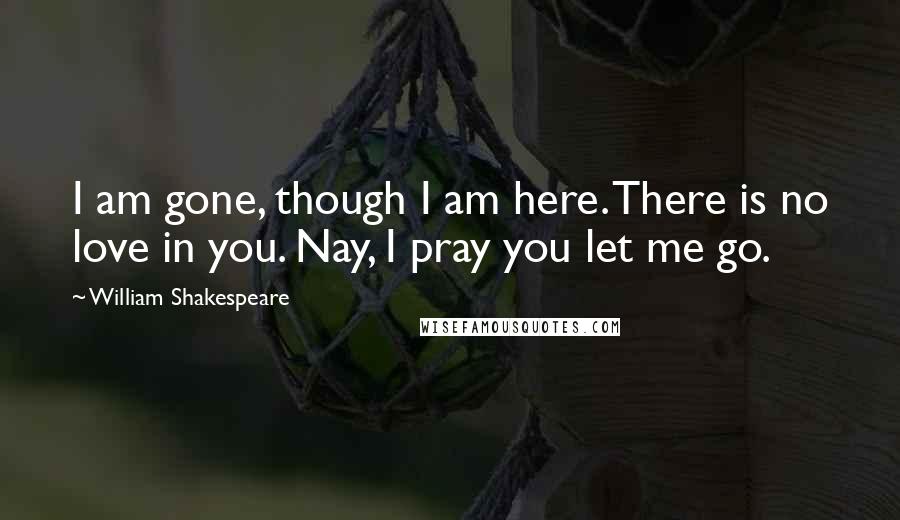 I am gone, though I am here. There is no love in you. Nay, I pray you let me go.

~William Shakespeare

WISEFAMOUSQUOTES.COM